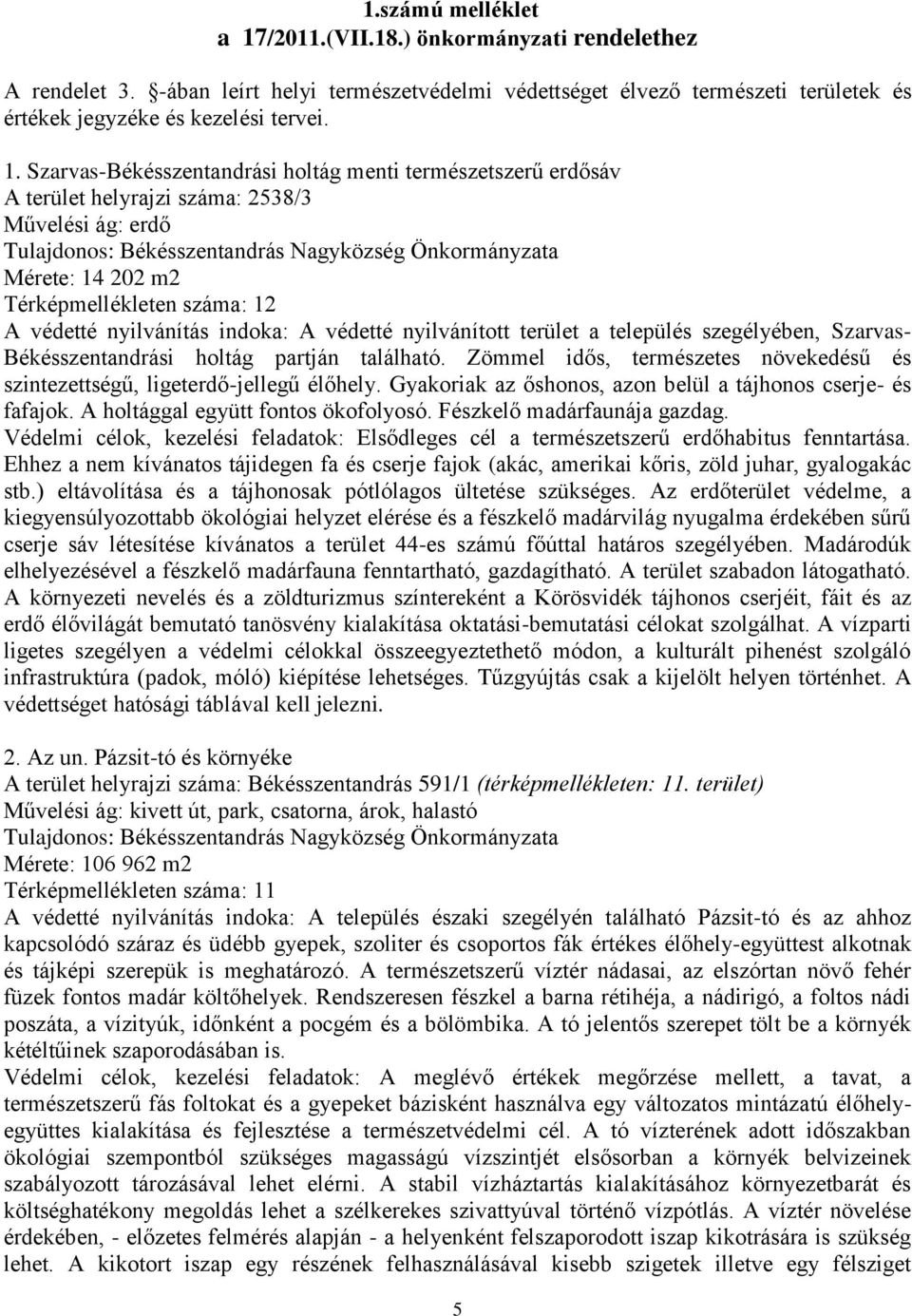 1.számú melléklet
a 17/2011.(VII.18.) önkormányzati rendelethez

A rendelet 3. §-ában leírt helyi természetvédelmi védettséget élvező természeti területek és értékek jegyzéke és kezelési tervei.

1. Szarvas-Békésszentandrási holtág menti természetszerű erdősáv
A terület helyrajzi száma: 2538/3
Művelési ág: erdő
Tulajdonos: Békésszentandrás Nagyközség Önkormányzata
Mérete: 14 202 m2
Térképmellékleten száma: 12
A védetté nyilvánítás indoka: A védetté nyilvánított terület a település szegélyében, Szarvas-Békésszentandrási holtág partján található. Zömmel idős, természetes növekedésű és szintezettségű, ligeterdő-jellegű élőhely. Gyakoriak az őshonos, azon belül a tájhonos cserje- és fafajok. A holtággal együtt fontos ökofolyosó. Fészkelő madárfaunája gazdag.
Védelmi célok, kezelési feladatok: Elsődleges cél a természetszerű erdőhabitus fenntartása. Ehhez a nem kívánatos tájidegen fa és cserje fajok (akác, amerikai kőris, zöld juhar, gyalogakác stb.) eltávolítása és a tájhonosak pótlólagos ültetése szükséges. Az erdőterület védelme, a kiegyensúlyozottabb ökológiai helyzet elérése és a fészkelő madárvilág nyugalma érdekében sűrű cserje sáv létesítése kívánatos a terület 44-es számú főúttal határos szegélyében. Madárodúk elhelyezésével a fészkelő madárfauna fenntartható, gazdagítható. A terület szabadon látogatható. A környezeti nevelés és a zöldturizmus színtereként a Körösvidék tájhonos cserjéit, fáit és az erdő élővilágát bemutató tanösvény kialakítása oktatási-bemutatási célokat szolgálhat. A vízparti ligetes szegélyen a védelmi célokkal összeegyeztethető módon, a kulturált pihenést szolgáló infrastruktúra (padok, móló) kiépítése lehetséges. Tűzgyújtás csak a kijelölt helyen történhet. A védettséget hatósági táblával kell jelezni.

2. Az un. Pázsit-tó és környéke
A terület helyrajzi száma: Békésszentandrás 591/1 (térképmellékleten: 11. terület)
Művelési ág: kivett út, park, csatorna, árok, halastó
Tulajdonos: Békésszentandrás Nagyközség Önkormányzata
Mérete: 106 962 m2
Térképmellékleten száma: 11
A védetté nyilvánítás indoka: A település északi szegélyén található Pázsit-tó és az ahhoz kapcsolódó száraz és üdébb gyepek, szoliter és csoportos fák értékes élőhely-együttest alkotnak és tájképi szerepük is meghatározó. A természetszerű víztér nádasai, az elszórtan növő fehér füzek fontos madár költőhelyek. Rendszeresen fészkel a barna rétihéja, a nádirigó, a foltos nádi poszáta, a vízityúk, időnként a pocgém és a bölömbika. A tó jelentős szerepet tölt be a környék kétéltűinek szaporodásában is.
Védelmi célok, kezelési feladatok: A meglévő értékek megőrzése mellett, a tavat, a természetszerű fás foltokat és a gyepeket bázisként használva egy változatos mintázatú élőhely-együttes kialakítása és fejlesztése a természetvédelmi cél. A tó vízterének adott időszakban ökológiai szempontból szükséges magasságú vízszintjét elsősorban a környék belvizeinek szabályozott tározásával lehet elérni. A stabil vízháztartás kialakításához környezetbarát és költséghatékony megoldás lehet a szélkerekes szivattyúval történő vízpótlás. A víztér növelése érdekében, - előzetes felmérés alapján - a helyenként felszaporodott iszap kikotrására is szükség lehet. A kikotort iszap egy részének felhasználásával kisebb szigetek illetve egy félsziget

5